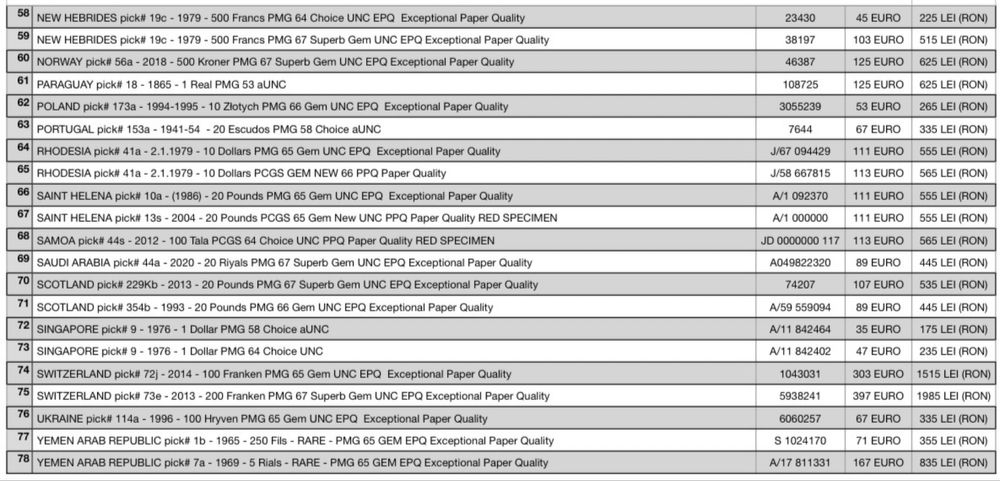 | 58 | NEW HEBRIDES pick# 19c - 1979 - 500 Francs PMG 64 Choice UNC EPQ Exceptional Paper Quality | 23430 | 45 EURO | 225 LEI (RON) |
|---|---|---|---|---|
| 59 | NEW HEBRIDES pick# 19c - 1979 - 500 Francs PMG 67 Superb Gem UNC EPQ Exceptional Paper Quality | 38197 | 103 EURO | 515 LEI (RON) |
| 60 | NORWAY pick# 56a - 2018 - 500 Kroner PMG 67 Superb Gem UNC EPQ Exceptional Paper Quality | 46387 | 125 EURO | 625 LEI (RON) |
| 61 | PARAGUAY pick# 18 - 1865 - 1 Real PMG 53 aUNC | 108725 | 125 EURO | 625 LEI (RON) |
| 62 | POLAND pick# 173a - 1994-1995 - 10 Złotych PMG 66 Gem UNC EPQ Exceptional Paper Quality | 3055239 | 53 EURO | 265 LEI (RON) |
| 63 | PORTUGAL pick# 153a - 1941-54 - 20 Escudos PMG 58 Choice aUNC | 7644 | 67 EURO | 335 LEI (RON) |
| 64 | RHODESIA pick# 41a - 2.1.1979 - 10 Dollars PMG 65 Gem UNC EPQ Exceptional Paper Quality | J/67 094429 | 111 EURO | 555 LEI (RON) |
| 65 | RHODESIA pick# 41a - 2.1.1979 - 10 Dollars PCGS GEM NEW 66 PPQ Paper Quality | J/58 667815 | 113 EURO | 565 LEI (RON) |
| 66 | SAINT HELENA pick# 10a - (1986) - 20 Pounds PMG 65 Gem UNC EPQ Exceptional Paper Quality | A/1 092370 | 111 EURO | 555 LEI (RON) |
| 67 | SAINT HELENA pick# 13s - 2004 - 20 Pounds PCGS 65 Gem New UNC PPQ Paper Quality RED SPECIMEN | A/1 000000 | 111 EURO | 555 LEI (RON) |
| 68 | SAMOA pick# 44s - 2012 - 100 Tala PCGS 64 Choice UNC PPQ Paper Quality RED SPECIMEN | JD 0000000 117 | 113 EURO | 565 LEI (RON) |
| 69 | SAUDI ARABIA pick# 44a - 2020 - 20 Riyals PMG 67 Superb Gem UNC EPQ Exceptional Paper Quality | A049822320 | 89 EURO | 445 LEI (RON) |
| 70 | SCOTLAND pick# 229Kb - 2013 - 20 Pounds PMG 67 Superb Gem UNC EPQ Exceptional Paper Quality | 74207 | 107 EURO | 535 LEI (RON) |
| 71 | SCOTLAND pick# 354b - 1993 - 20 Pounds PMG 66 Gem UNC EPQ Exceptional Paper Quality | A/59 559094 | 89 EURO | 445 LEI (RON) |
| 72 | SINGAPORE pick# 9 - 1976 - 1 Dollar PMG 58 Choice aUNC | A/11 842464 | 35 EURO | 175 LEI (RON) |
| 73 | SINGAPORE pick# 9 - 1976 - 1 Dollar PMG 64 Choice UNC | A/11 842402 | 47 EURO | 235 LEI (RON) |
| 74 | SWITZERLAND pick# 72j - 2014 - 100 Franken PMG 65 Gem UNC EPQ Exceptional Paper Quality | 1043031 | 303 EURO | 1515 LEI (RON) |
| 75 | SWITZERLAND pick# 73e - 2013 - 200 Franken PMG 67 Superb Gem UNC EPQ Exceptional Paper Quality | 5938241 | 397 EURO | 1985 LEI (RON) |
| 76 | UKRAINE pick# 114a - 1996 - 100 Hryven PMG 65 Gem UNC EPQ Exceptional Paper Quality | 6060257 | 67 EURO | 335 LEI (RON) |
| 77 | YEMEN ARAB REPUBLIC pick# 1b - 1965 - 250 Fils - RARE - PMG 65 GEM EPQ Exceptional Paper Quality | S 1024170 | 71 EURO | 355 LEI (RON) |
| 78 | YEMEN ARAB REPUBLIC pick# 7a - 1969 - 5 Rials - RARE - PMG 65 GEM EPQ Exceptional Paper Quality | A/17 811331 | 167 EURO | 835 LEI (RON) |